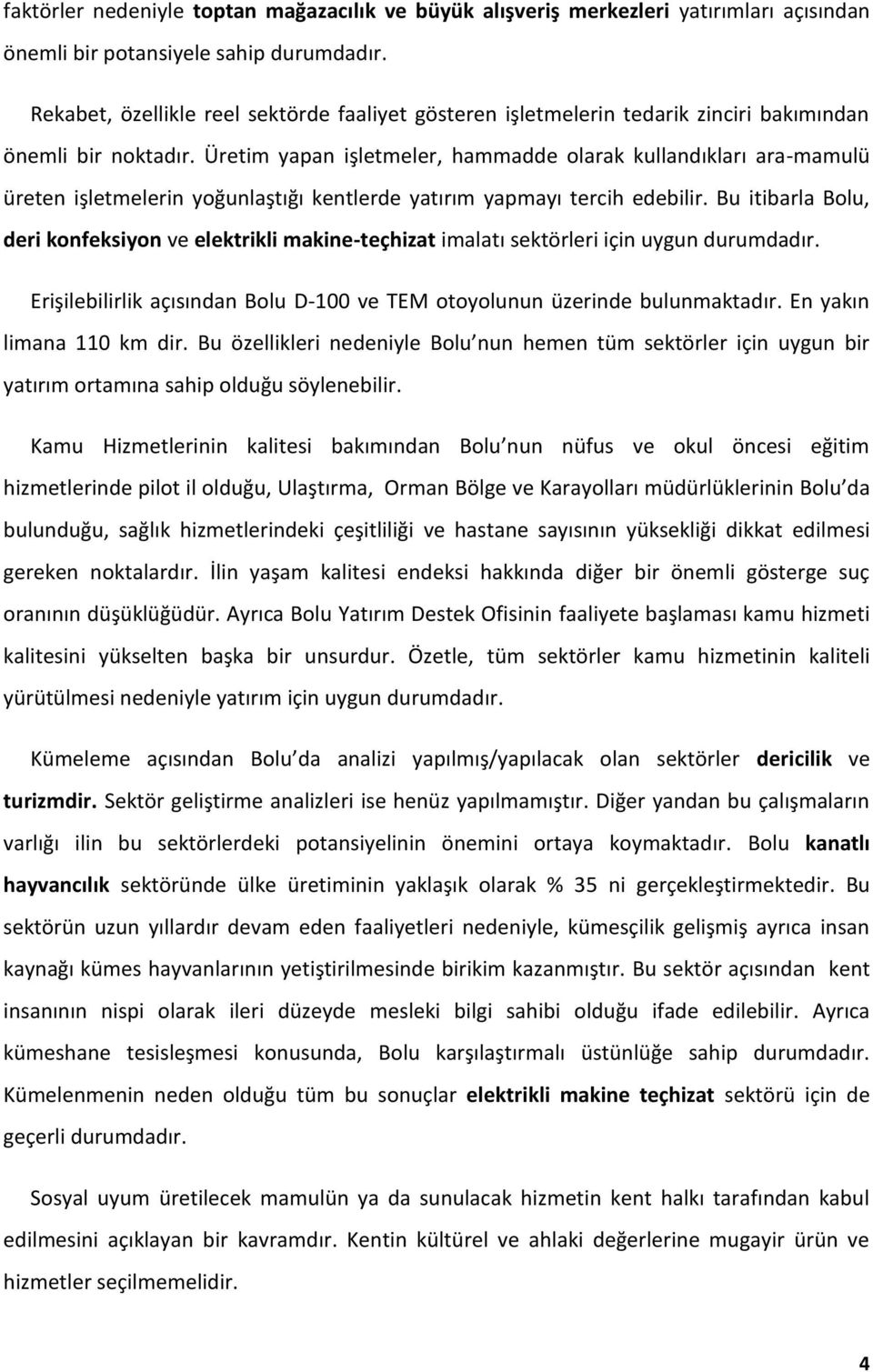 faktörler nedeniyle toptan mağazacılık ve büyük alışveriş merkezleri yatırımları açısından önemli bir potansiyele sahip durumdadır.

Rekabet, özellikle reel sektörde faaliyet gösteren işletmelerin tedarik zinciri bakımından önemli bir noktadır. Üretim yapan işletmeler, hammadde olarak kullandıkları ara-mamulü üreten işletmelerin yoğunlaştığı kentlerde yatırım yapmayı tercih edebilir. Bu itibarla Bolu, deri konfeksiyon ve elektrikli makine-teçhizat imalatı sektörleri için uygun durumdadır.

Erişilebilirlik açısından Bolu D-100 ve TEM otoyolunun üzerinde bulunmaktadır. En yakın limana 110 km dir. Bu özellikleri nedeniyle Bolu nun hemen tüm sektörler için uygun bir yatırım ortamına sahip olduğu söylenebilir.

Kamu Hizmetlerinin kalitesi bakımından Bolu nun nüfus ve okul öncesi eğitim hizmetlerinde pilot il olduğu, Ulaştırma, Orman Bölge ve Karayolları müdürlüklerinin Bolu da bulunduğu, sağlık hizmetlerindeki çeşitliliği ve hastane sayısının yüksekliği dikkat edilmesi gereken noktalardır. İlin yaşam kalitesi endeksi hakkında diğer bir önemli gösterge suç oranının düşüklüğüdür. Ayrıca Bolu Yatırım Destek Ofisinin faaliyete başlaması kamu hizmeti kalitesini yükselten başka bir unsurdur. Özetle, tüm sektörler kamu hizmetinin kaliteli yürütülmesi nedeniyle yatırım için uygun durumdadır.

Kümeleme açısından Bolu da analizi yapılmış/yapılacak olan sektörler dericilik ve turizmdir. Sektör geliştirme analizleri ise henüz yapılmamıştır. Diğer yandan bu çalışmaların varlığı ilin bu sektörlerdeki potansiyelinin önemini ortaya koymaktadır. Bolu kanatlı hayvancılık sektöründe ülke üretiminin yaklaşık olarak % 35 ni gerçekleştirmektedir. Bu sektörün uzun yıllardır devam eden faaliyetleri nedeniyle, kümesçilik gelişmiş ayrıca insan kaynağı kümes hayvanlarının yetiştirilmesinde birikim kazanmıştır. Bu sektör açısından kent insanının nispi olarak ileri düzeyde mesleki bilgi sahibi olduğu ifade edilebilir. Ayrıca kümeshane tesisleşmesi konusunda, Bolu karşılaştırmalı üstünlüğe sahip durumdadır. Kümelenmenin neden olduğu tüm bu sonuçlar elektrikli makine teçhizat sektörü için de geçerli durumdadır.

Sosyal uyum üretilecek mamulün ya da sunulacak hizmetin kent halkı tarafından kabul edilmesini açıklayan bir kavramdır. Kentin kültürel ve ahlaki değerlerine mugayir ürün ve hizmetler seçilmemelidir.

4